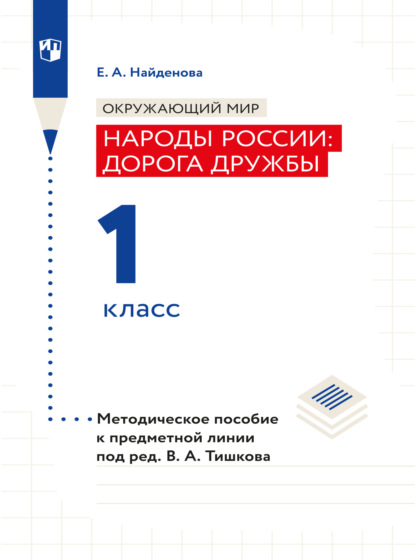 Е. А. Найденова

ОКРУЖАЮЩИЙ МИР

НАРОДЫ РОССИИ:
ДОРОГА ДРУЖБЫ

1
класс

Методическое пособие
к предметной линии
под ред. В. А. Тишкова